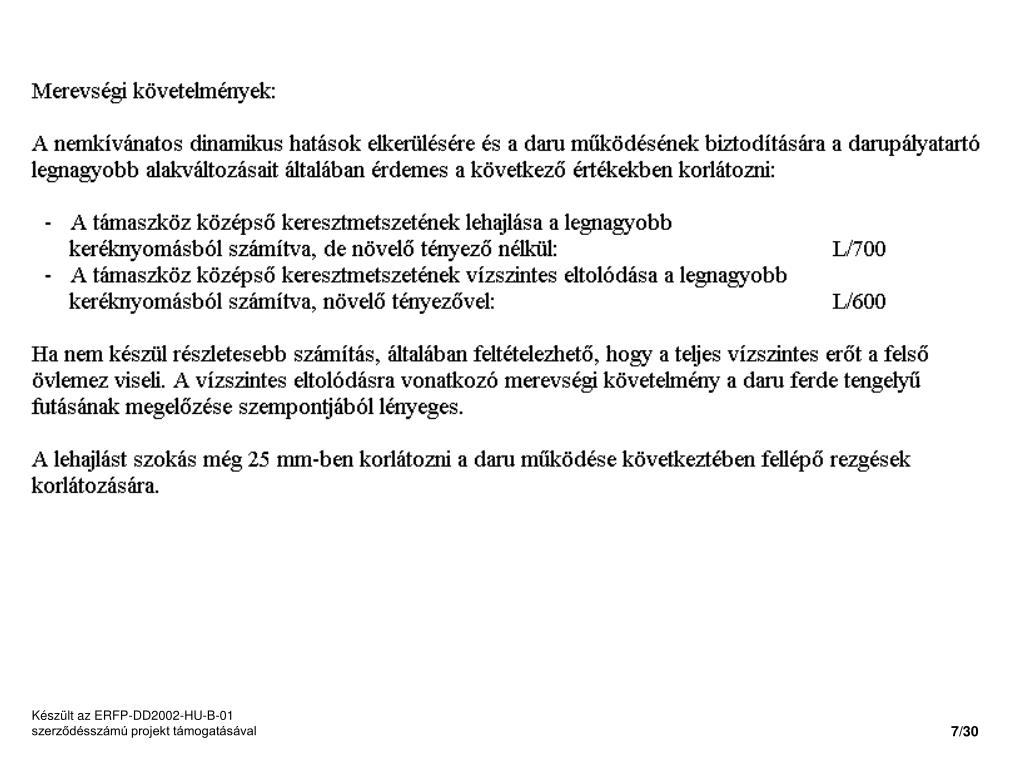 Merevségi követelmények:

A nemkívánatos dinamikus hatások elkerülésére és a daru működésének biztodítására a darupályatartó legnagyobb alakváltozásait általában érdemes a következő értékekben korlátozni:

- A támaszköz középső keresztmetszetének lehajlása a legnagyobb keréknyomásból számítva, de növelő tényező nélkül: L/700
- A támaszköz középső keresztmetszetének vízszintes eltolódása a legnagyobb keréknyomásból számítva, növelő tényezővel: L/600

Ha nem készül részletesebb számítás, általában feltételezhető, hogy a teljes vízszintes erőt a felső övlemez viseli. A vízszintes eltolódásra vonatkozó merevségi követelmény a daru ferde tengelyű futásának megelőzése szempontjából lényeges.

A lehajlást szokás még 25 mm-ben korlátozni a daru működése következtében fellépő rezgések korlátozására.

Készült az ERFP-DD2002-HU-B-01 szerződésszámú projekt támogatásával

7/30